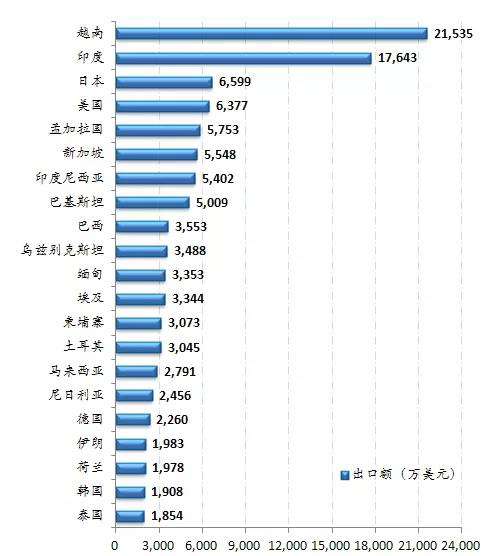 越南 21,535
印度 17,643
日本 6,599
美国 6,377
孟加拉国 5,753
新加坡 5,548
印度尼西亚 5,402
巴基斯坦 5,009
巴西 3,553
乌兹别克斯坦 3,488
缅甸 3,353
埃及 3,344
柬埔寨 3,073
土耳其 3,045
马来西亚 2,791
尼日利亚 2,456
德国 2,260
伊朗 1,983
荷兰 1,978
韩国 1,908
泰国 1,854

出口额（万美元）

0 3,000 6,000 9,000 12,000 15,000 18,000 21,000 24,000